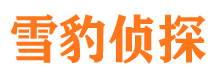 雪豹侦探